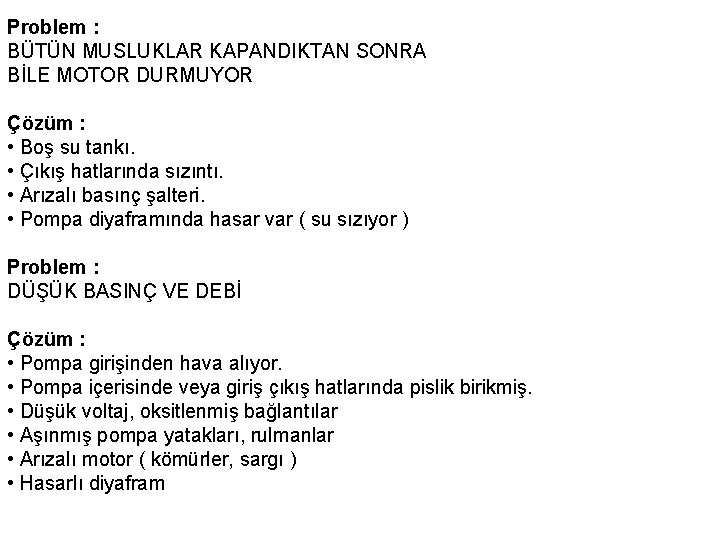 Problem :
BÜTÜN MUSLUKLAR KAPANDIKTAN SONRA BİLE MOTOR DURMUYOR

Çözüm :
• Boş su tankı.
• Çıkış hatlarında sızıntı.
• Arızalı basınç şalteri.
• Pompa diyaframında hasar var ( su sızıyor )

Problem :
DÜŞÜK BASINÇ VE DEBİ

Çözüm :
• Pompa girişinden hava alıyor.
• Pompa içerisinde veya giriş çıkış hatlarında pislik birikmiş.
• Düşük voltaj, oksitlenmiş bağlantılar
• Aşınmış pompa yatakları, rulmanlar
• Arızalı motor ( kömürler, sargı )
• Hasarlı diyafram